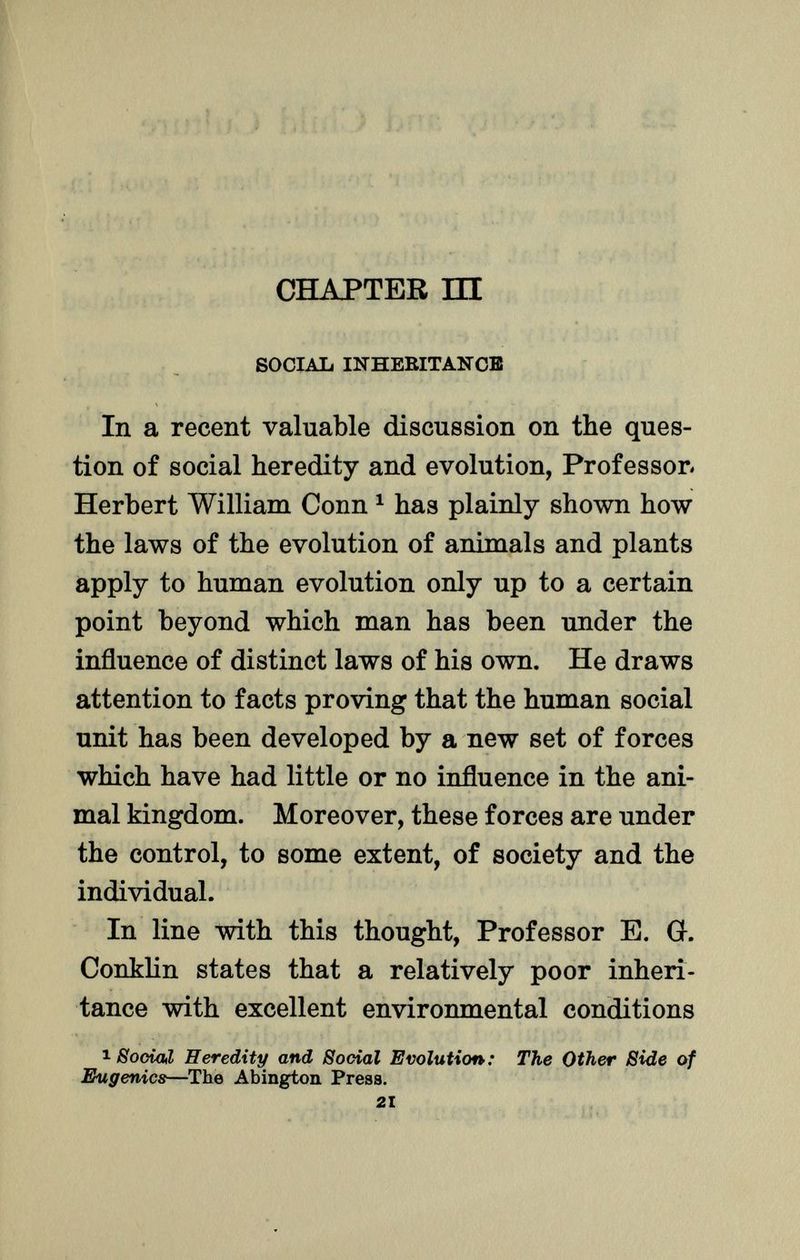 CHAPTER III

SOCIAL INHERITANCE

In a recent valuable discussion on the question of social heredity and evolution, Professor Herbert William Conn $^1$ has plainly shown how the laws of the evolution of animals and plants apply to human evolution only up to a certain point beyond which man has been under the influence of distinct laws of his own. He draws attention to facts proving that the human social unit has been developed by a new set of forces which have had little or no influence in the animal kingdom. Moreover, these forces are under the control, to some extent, of society and the individual.

In line with this thought, Professor E. G. Conklin states that a relatively poor inheritance with excellent environmental conditions

$^1$ Social Heredity and Social Evolution: The Other Side of Eugenics—The Abington Press.

21